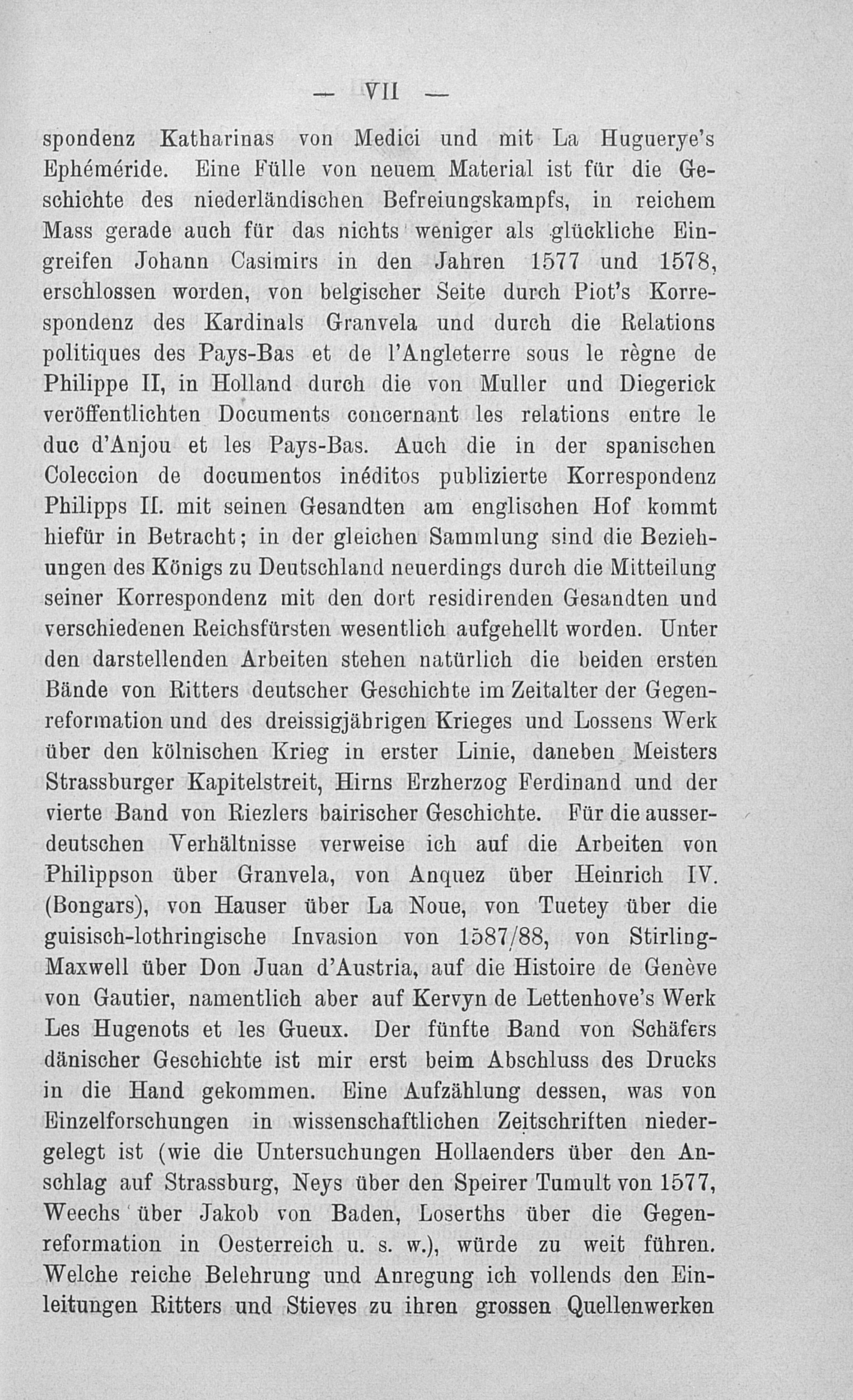 — VII —

spondenz Katharinas von Medici und mit La Huguerye's Ephéméride. Eine Fülle von neuem Material ist für die Geschichte des niederländischen Befreiungskampfs, in reichem Mass gerade auch für das nichts weniger als glückliche Eingreifen Johann Casimirs in den Jahren 1577 und 1578, erschlossen worden, von belgischer Seite durch Piot's Korrespondenz des Kardinals Granvela und durch die Relations politiques des Pays-Bas et de l'Angleterre sous le règne de Philippe II, in Holland durch die von Muller und Diegerick veröffentlichten Documents concernant les relations entre le duc d'Anjou et les Pays-Bas. Auch die in der spanischen Coleccion de documentos inéditos publizierte Korrespondenz Philipps II. mit seinen Gesandten am englischen Hof kommt hiefür in Betracht; in der gleichen Sammlung sind die Beziehungen des Königs zu Deutschland neuerdings durch die Mitteilung seiner Korrespondenz mit den dort residirenden Gesandten und verschiedenen Reichsfürsten wesentlich aufgehellt worden. Unter den darstellenden Arbeiten stehen natürlich die beiden ersten Bände von Ritters deutscher Geschichte im Zeitalter der Gegenreformation und des dreissigjährigen Krieges und Lossens Werk über den kölnischen Krieg in erster Linie, daneben Meisters Strassburger Kapitelstreit, Hirns Erzherzog Ferdinand und der vierte Band von Riezlers bairischer Geschichte. Für die ausserdeutschen Verhältnisse verweise ich auf die Arbeiten von Philippson über Granvela, von Anquez über Heinrich IV. (Bongars), von Hauser über La Noue, von Tuetey über die guisisch-lothringische Invasion von 1587/88, von Stirling-Maxwell über Don Juan d'Austria, auf die Histoire de Genève von Gautier, namentlich aber auf Kervyn de Lettenhove's Werk Les Hugenots et les Gueux. Der fünfte Band von Schäfers dänischer Geschichte ist mir erst beim Abschluss des Drucks in die Hand gekommen. Eine Aufzählung dessen, was von Einzelforschungen in wissenschaftlichen Zeitschriften niedergelegt ist (wie die Untersuchungen Hollaenders über den Anschlag auf Strassburg, Neys über den Speirer Tumult von 1577, Weechs über Jakob von Baden, Loserths über die Gegenreformation in Oesterreich u. s. w.), würde zu weit führen. Welche reiche Belehrung und Anregung ich vollends den Einleitungen Ritters und Stieves zu ihren grossen Quellenwerken